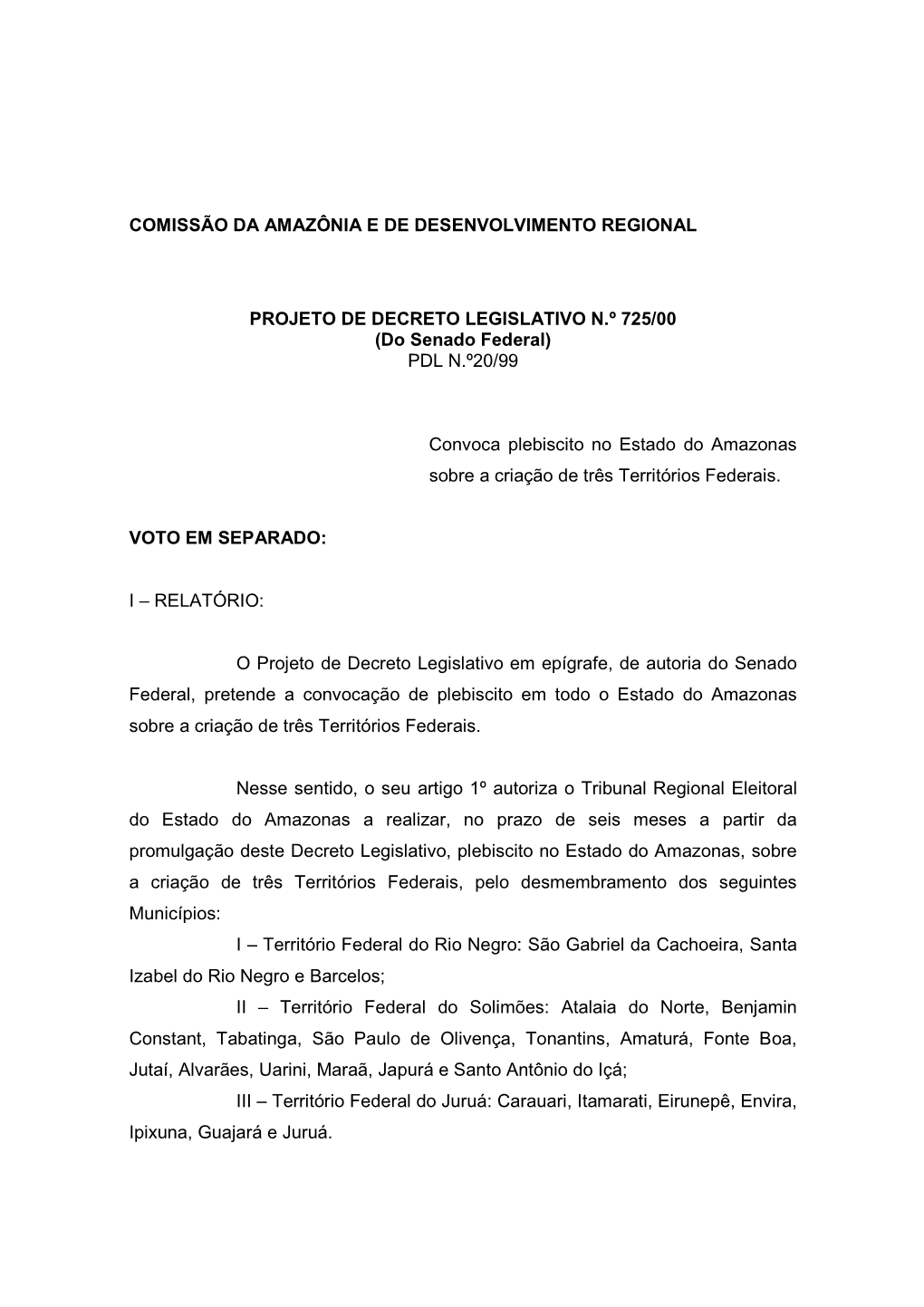 COMISSÃO DA AMAZÔNIA E DE DESENVOLVIMENTO REGIONAL

PROJETO DE DECRETO LEGISLATIVO N.º 725/00
(Do Senado Federal)
PDL N.º20/99

Convoca plebiscito no Estado do Amazonas sobre a criação de três Territórios Federais.

VOTO EM SEPARADO:

I – RELATÓRIO:

O Projeto de Decreto Legislativo em epígrafe, de autoria do Senado Federal, pretende a convocação de plebiscito em todo o Estado do Amazonas sobre a criação de três Territórios Federais.

Nesse sentido, o seu artigo 1º autoriza o Tribunal Regional Eleitoral do Estado do Amazonas a realizar, no prazo de seis meses a partir da promulgação deste Decreto Legislativo, plebiscito no Estado do Amazonas, sobre a criação de três Territórios Federais, pelo desmembramento dos seguintes Municípios:

I – Território Federal do Rio Negro: São Gabriel da Cachoeira, Santa Izabel do Rio Negro e Barcelos;

II – Território Federal do Solimões: Atalaia do Norte, Benjamin Constant, Tabatinga, São Paulo de Olivença, Tonantins, Amaturá, Fonte Boa, Jutaí, Alvarães, Uarini, Maraã, Japurá e Santo Antônio do Içá;

III – Território Federal do Juruá: Carauari, Itamarati, Eirunepê, Envira, Ipixuna, Guajará e Juruá.